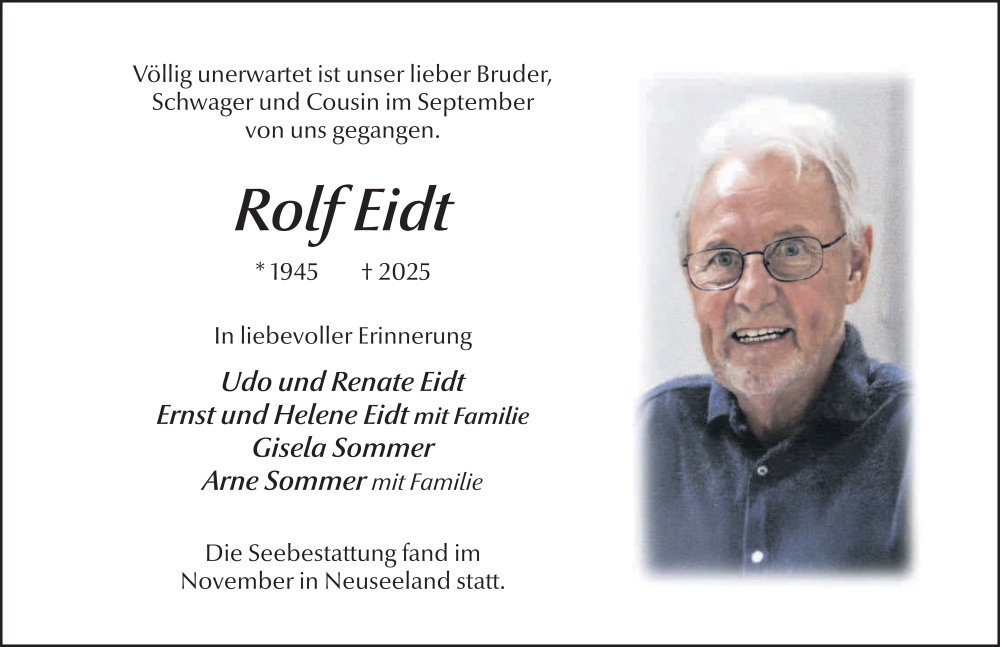 Völlig unerwartet ist unser lieber Bruder, Schwager und Cousin im September von uns gegangen.

Rolf Eidt

* 1945 † 2025

In liebevoller Erinnerung

Udo und Renate Eidt
Ernst und Helene Eidt mit Familie
Gisela Sommer
Arne Sommer mit Familie

Die Seebestattung fand im November in Neuseeland statt.